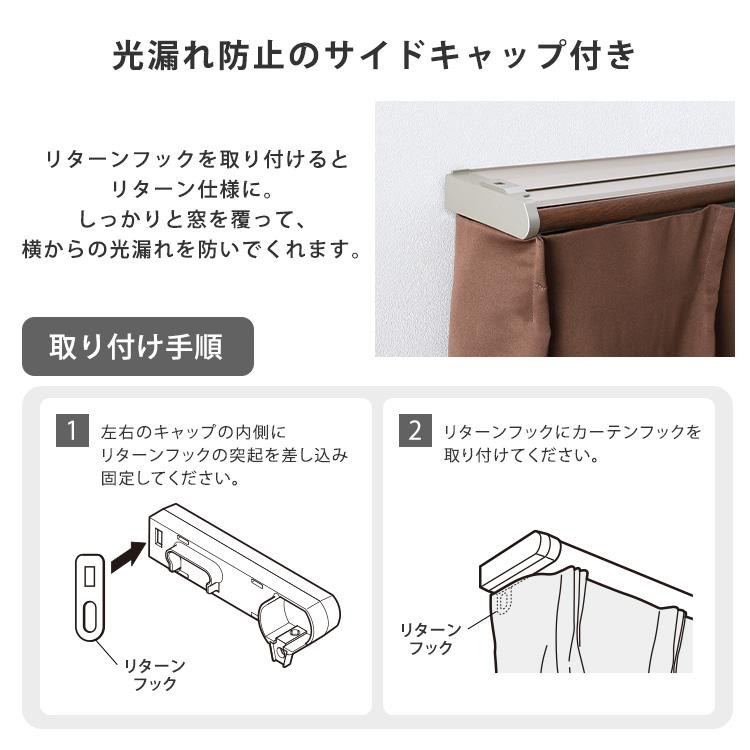 光漏れ防止のサイドキャップ付き

リターンフックを取り付けると
リターン仕様に。
しっかりと窓を覆って、
横からの光漏れを防いでくれます。

取り付け手順

1 左右のキャップの内側に
リターンフックの突起を差し込み
固定してください。

リターン
フック

2 リターンフックにカーテンフックを
取り付けてください。

リターン
フック